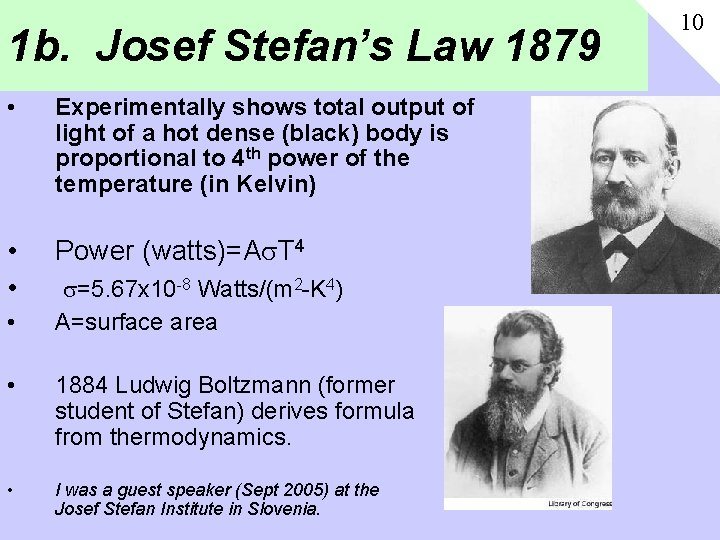 10

1b. Josef Stefan's Law 1879

• Experimentally shows total output of light of a hot dense (black) body is proportional to 4th power of the temperature (in Kelvin)

• Power (watts)=$A\sigma T^4$

• $\sigma=5.67x10^{-8}$ Watts/($m^2$-$K^4$)

• A=surface area

• 1884 Ludwig Boltzmann (former student of Stefan) derives formula from thermodynamics.

• I was a guest speaker (Sept 2005) at the Josef Stefan Institute in Slovenia.

Library of Congress